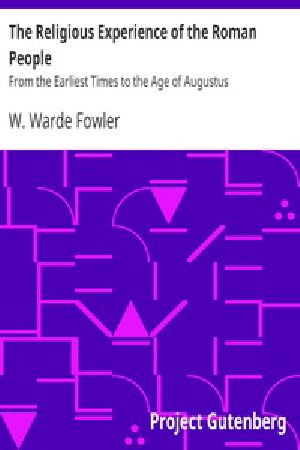 The Religious Experience of the Roman People

From the Earliest Times to the Age of Augustus

W. Warde Fowler

Project Gutenberg